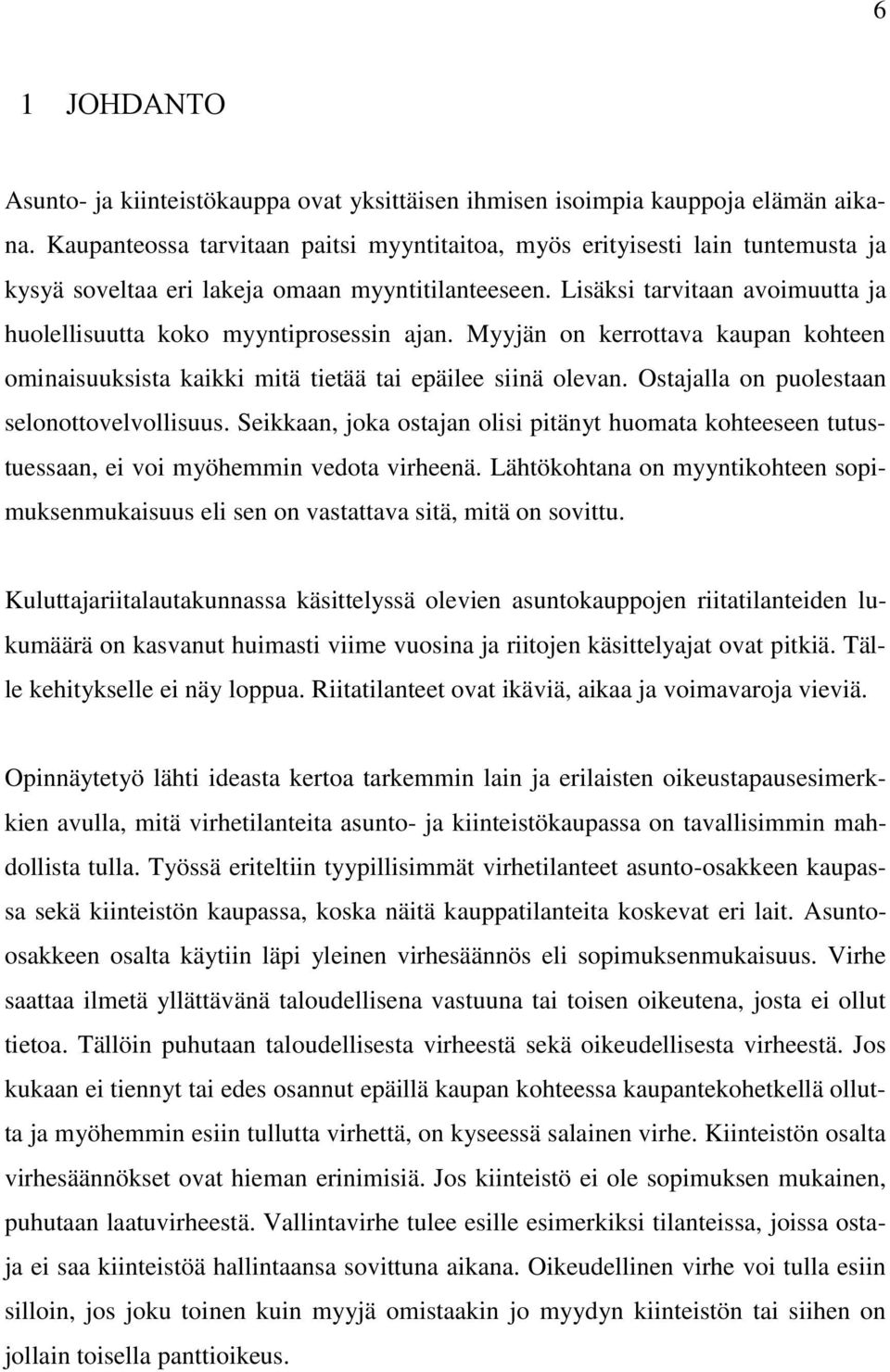 6

1 JOHDANTO

Asunto- ja kiinteistökauppa ovat yksittäisen ihmisen isoimpia kauppoja elämän aikana. Kaupanteossa tarvitaan paitsi myyntitaitoa, myös erityisesti lain tuntemusta ja kysyä soveltaa eri lakeja omaan myyntitilanteeseen. Lisäksi tarvitaan avoimuutta ja huolellisuutta koko myyntiprosessin ajan. Myyjän on kerrottava kaupan kohteen ominaisuuksista kaikki mitä tietää tai epäilee siinä olevan. Ostajalla on puolestaan selonottovelvollisuus. Seikkaan, joka ostajan olisi pitänyt huomata kohteeseen tutustuessaan, ei voi myöhemmin vedota virheenä. Lähtökohtana on myyntikohteen sopimuksenmukaisuus eli sen on vastattava sitä, mitä on sovittu.

Kuluttajariitalautakunnassa käsittelyssä olevien asuntokauppojen riitatilanteiden lukumäärä on kasvanut huimasti viime vuosina ja riitojen käsittelyajat ovat pitkiä. Tälle kehitykselle ei näy loppua. Riitatilanteet ovat ikäviä, aikaa ja voimavaroja vieviä.

Opinnäytetyö lähti ideasta kertoa tarkemmin lain ja erilaisten oikeustapausesimerkkien avulla, mitä virhetilanteita asunto- ja kiinteistökaupassa on tavallisimmin mahdollista tulla. Työssä eriteltiin tyypillisimmät virhetilanteet asunto-osakkeen kaupassa sekä kiinteistön kaupassa, koska näitä kauppatilanteita koskevat eri lait. Asunto-osakkeen osalta käytiin läpi yleinen virhesäännös eli sopimuksenmukaisuus. Virhe saattaa ilmetä yllättävänä taloudellisena vastuuna tai toisen oikeutena, josta ei ollut tietoa. Tällöin puhutaan taloudellisesta virheestä sekä oikeudellisesta virheestä. Jos kukaan ei tiennyt tai edes osannut epäillä kaupan kohteessa kaupantekohetkellä ollutta ja myöhemmin esiin tullutta virhettä, on kyseessä salainen virhe. Kiinteistön osalta virhesäännökset ovat hieman erinimisiä. Jos kiinteistö ei ole sopimuksen mukainen, puhutaan laatuvirheestä. Vallintavirhe tulee esille esimerkiksi tilanteissa, joissa ostaja ei saa kiinteistöä hallintaansa sovittuna aikana. Oikeudellinen virhe voi tulla esiin silloin, jos joku toinen kuin myyjä omistaakin jo myydyn kiinteistön tai siihen on jollain toisella panttioikeus.